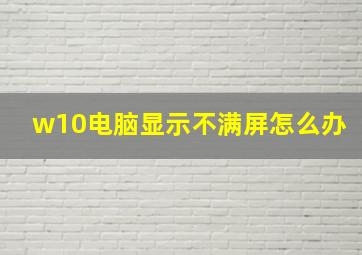 w10电脑显示不满屏怎么办